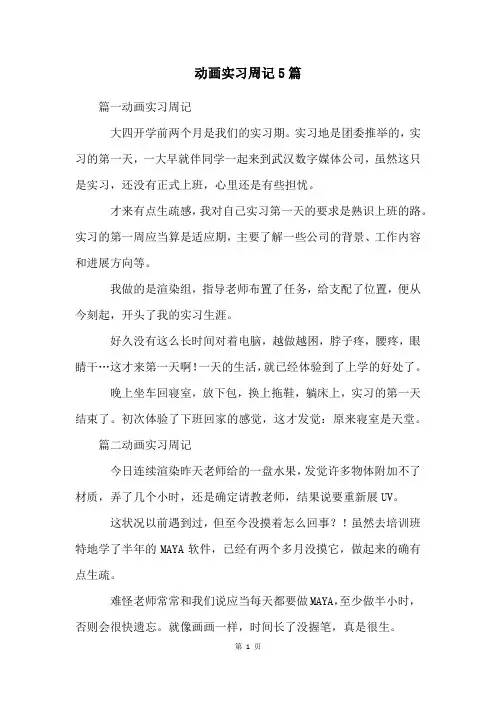 动画实习周记5篇

篇一动画实习周记

大四开学前两个月是我们的实习期。实习地是团委推举的，实习的第一天，一大早就伴同学一起来到武汉数字媒体公司，虽然这只是实习，还没有正式上班，心里还是有些担忧。

才来有点生疏感，我对自己实习第一天的要求是熟识上班的路。实习的第一周应当算是适应期，主要了解一些公司的背景、工作内容和进展方向等。

我做的是渲染组，指导老师布置了任务，给支配了位置，便从今刻起，开头了我的实习生涯。

好久没有这么长时间对着电脑，越做越困，脖子疼，腰疼，眼睛干…这才来第一天啊!一天的生活，就已经体验到了上学的好处了。

晚上坐车回寝室，放下包，换上拖鞋，躺床上，实习的第一天结束了。初次体验了下班回家的感觉，这才发觉：原来寝室是天堂。

篇二动画实习周记

今日连续渲染昨天老师给的一盘水果，发觉许多物体附加不了材质，弄了几个小时，还是确定请教老师，结果说要重新展UV。

这状况以前遇到过，但至今没摸着怎么回事？！虽然去培训班特地学了半年的MAYA软件，已经有两个多月没摸它，做起来的确有点生疏。

难怪老师常常和我们说应当每天都要做MAYA，至少做半小时，否则会很快遗忘。就像画画一样，时间长了没握笔，真是很生。

第 1 页